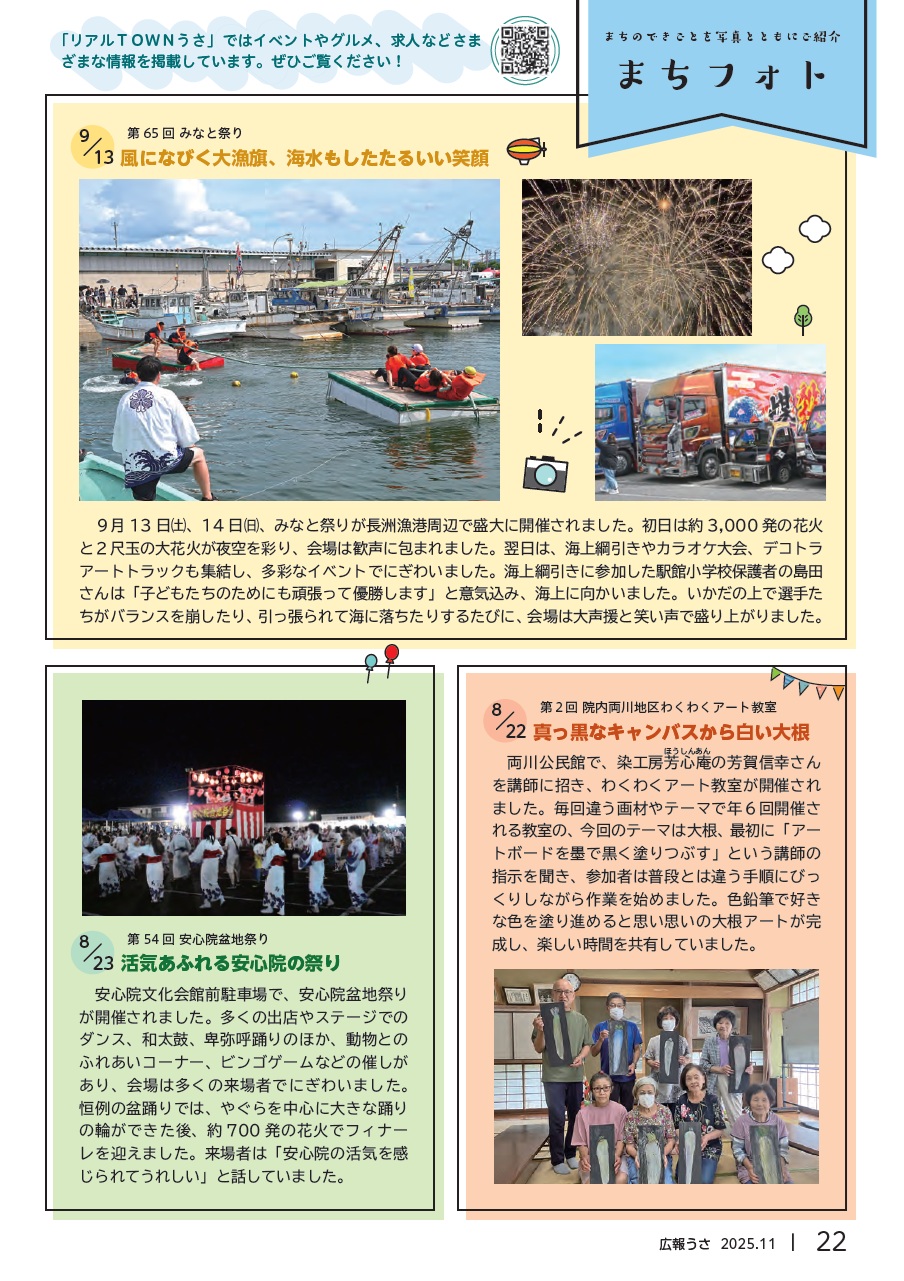 「リアルTOWNうさ」ではイベントやグルメ、求人などさまざまな情報を掲載しています。ぜひご覧ください！

まちのできごとを写真とともにご紹介

まちフォト

9/13 第65回 みなと祭り
風になびく大漁旗、海水もしたたるいい笑顔

9月13日㈯、14日㈰、みなと祭りが長洲漁港周辺で盛大に開催されました。初日は約3,000発の花火と2尺玉の大花火が夜空を彩り、会場は歓声に包まれました。翌日は、海上綱引きやカラオケ大会、デコトラアートトラックも集結し、多彩なイベントでにぎわいました。海上綱引きに参加した駅館小学校保護者の島田さんは「子どもたちのためにも頑張って優勝します」と意気込み、海上に向かいました。いかだの上で選手たちがバランスを崩したり、引っ張られて海に落ちたりするたびに、会場は大声援と笑い声で盛り上がりました。

8/23 第54回 安心院盆地祭り
活気あふれる安心院の祭り

安心院文化会館前駐車場で、安心院盆地祭りが開催されました。多くの出店やステージでのダンス、和太鼓、卑弥呼踊りのほか、動物とのふれあいコーナー、ビンゴゲームなどの催しがあり、会場は多くの来場者でにぎわいました。恒例の盆踊りでは、やぐらを中心に大きな踊りの輪ができた後、約700発の花火でフィナーレを迎えました。来場者は「安心院の活気を感じられてうれしい」と話していました。

8/22 第2回 院内両川地区わくわくアート教室
真っ黒なキャンバスから白い大根

両川公民館で、染工房芳心庵（ほうしんあん）の芳賀信幸さんを講師に招き、わくわくアート教室が開催されました。毎回違う画材やテーマで年6回開催される教室の、今回のテーマは大根、最初に「アートボードを墨で黒く塗りつぶす」という講師の指示を聞き、参加者は普段とは違う手順にびっくりしながら作業を始めました。色鉛筆で好きな色を塗り進めると思い思いの大根アートが完成し、楽しい時間を共有していました。

広報うさ 2025.11 | 22